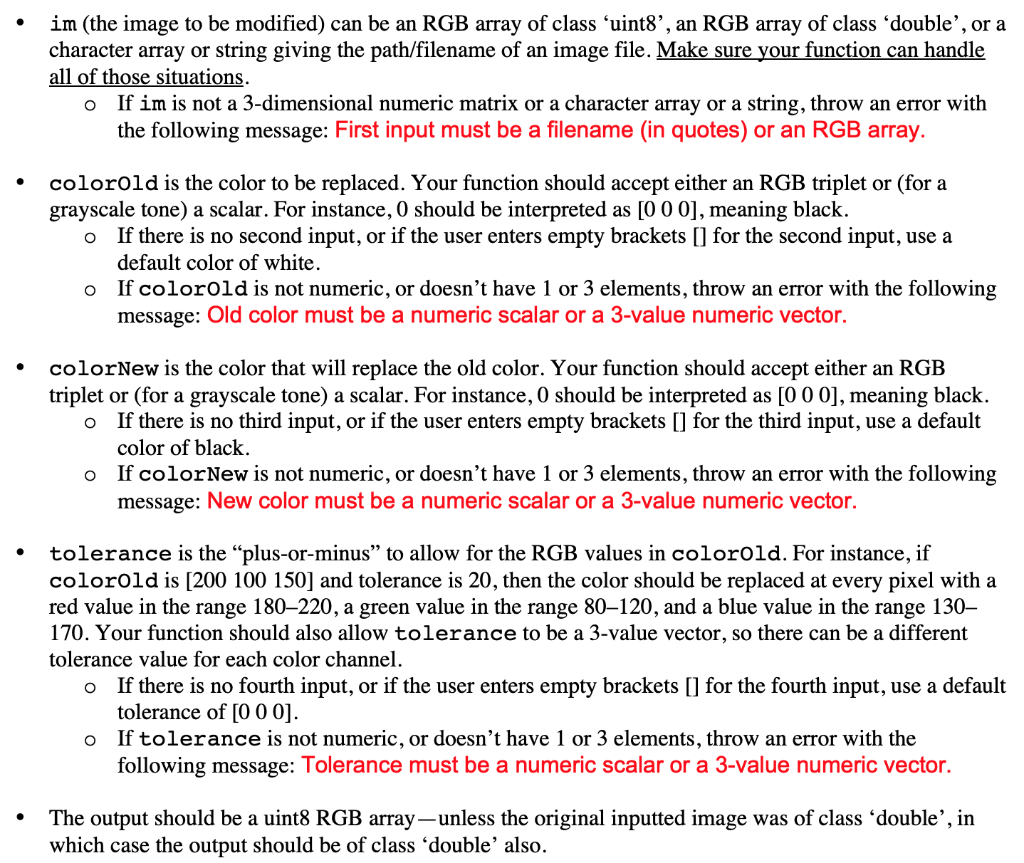 • im (the image to be modified) can be an RGB array of class 'uint8', an RGB array of class 'double', or a character array or string giving the path/filename of an image file. Make sure your function can handle all of those situations.
  o If im is not a 3-dimensional numeric matrix or a character array or a string, throw an error with the following message: First input must be a filename (in quotes) or an RGB array.

• colorOld is the color to be replaced. Your function should accept either an RGB triplet or (for a grayscale tone) a scalar. For instance, 0 should be interpreted as [0 0 0], meaning black.
  o If there is no second input, or if the user enters empty brackets [] for the second input, use a default color of white.
  o If colorOld is not numeric, or doesn't have 1 or 3 elements, throw an error with the following message: Old color must be a numeric scalar or a 3-value numeric vector.

• colorNew is the color that will replace the old color. Your function should accept either an RGB triplet or (for a grayscale tone) a scalar. For instance, 0 should be interpreted as [0 0 0], meaning black.
  o If there is no third input, or if the user enters empty brackets [] for the third input, use a default color of black.
  o If colorNew is not numeric, or doesn't have 1 or 3 elements, throw an error with the following message: New color must be a numeric scalar or a 3-value numeric vector.

• tolerance is the "plus-or-minus" to allow for the RGB values in colorOld. For instance, if colorOld is [200 100 150] and tolerance is 20, then the color should be replaced at every pixel with a red value in the range 180–220, a green value in the range 80–120, and a blue value in the range 130–170. Your function should also allow tolerance to be a 3-value vector, so there can be a different tolerance value for each color channel.
  o If there is no fourth input, or if the user enters empty brackets [] for the fourth input, use a default tolerance of [0 0 0].
  o If tolerance is not numeric, or doesn't have 1 or 3 elements, throw an error with the following message: Tolerance must be a numeric scalar or a 3-value numeric vector.

• The output should be a uint8 RGB array—unless the original inputted image was of class 'double', in which case the output should be of class 'double' also.